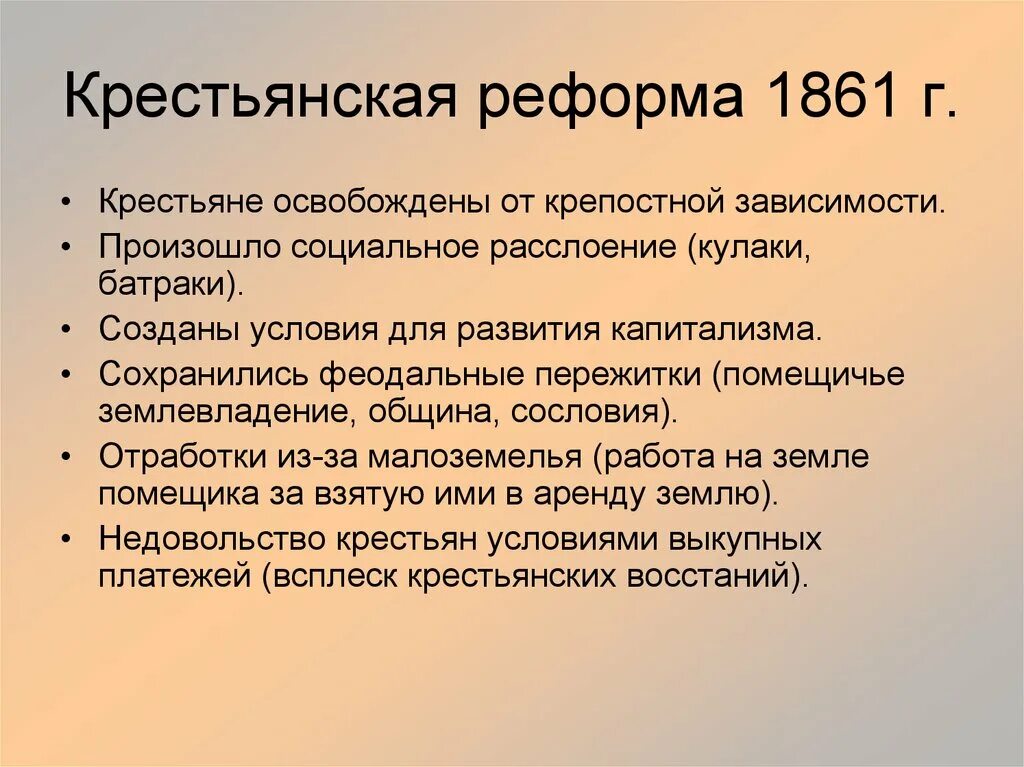 Крестьянская реформа 1861 г.

• Крестьяне освобождены от крепостной зависимости.
• Произошло социальное расслоение (кулаки, батраки).
• Созданы условия для развития капитализма.
• Сохранились феодальные пережитки (помещичье землевладение, община, сословия).
• Отработки из-за малоземелья (работа на земле помещика за взятую ими в аренду землю).
• Недовольство крестьян условиями выкупных платежей (всплеск крестьянских восстаний).